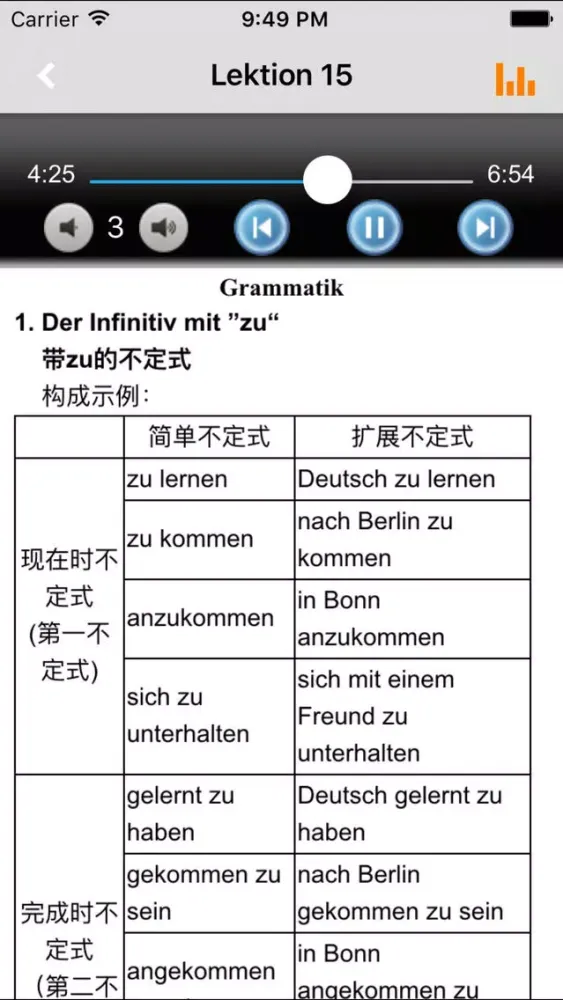 Carrier 9:49 PM

Lektion 15

4:25 6:54

3

Grammatik

1. Der Infinitiv mit ”zu“

带zu的不定式

构成示例：

|  | 简单不定式 | 扩展不定式 |
|---|---|---|
| 现在时不定式 (第一不定式) | zu lernen | Deutsch zu lernen |
|  | zu kommen | nach Berlin zu kommen |
|  | anzukommen | in Bonn anzukommen |
|  | sich zu unterhalten | sich mit einem Freund zu unterhalten |
| 完成时不定式 (第二不 | gelernt zu haben | Deutsch gelernt zu haben |
|  | gekommen zu sein | nach Berlin gekommen zu sein |
|  | angekommen | in Bonn angekommen zu |